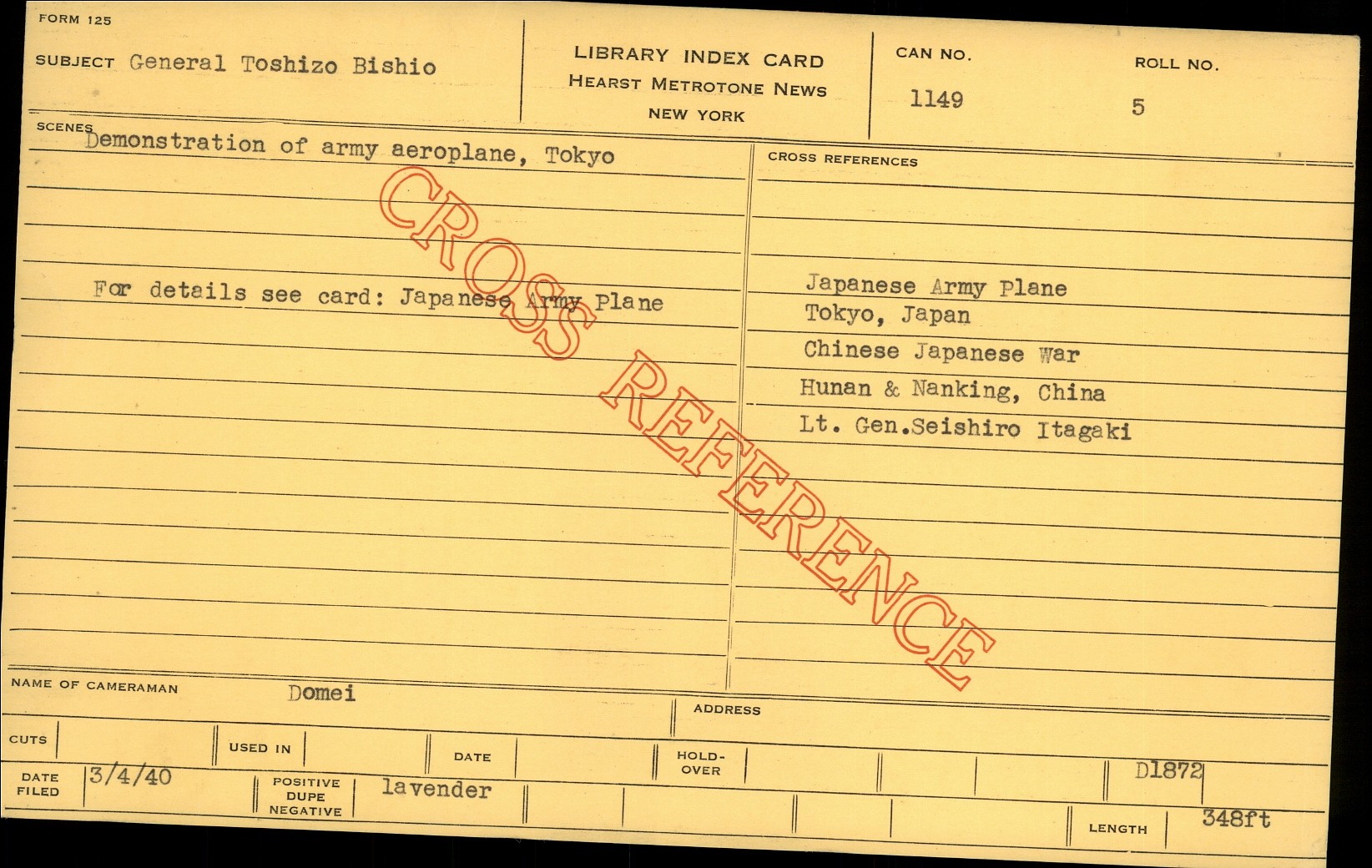 FORM 125

SUBJECT General Toshizo Bishio

LIBRARY INDEX CARD
HEARST METROTONE NEWS
NEW YORK

CAN NO.
1149

ROLL NO.
5

SCENES
Demonstration of army aeroplane, Tokyo

For details see card: Japanese Army Plane

CROSS REFERENCES

Japanese Army Plane
Tokyo, Japan
Chinese Japanese War
Hunan & Nanking, China
Lt. Gen.Seishiro Itagaki

NAME OF CAMERAMAN Domei

ADDRESS

CUTS

USED IN

DATE

HOLD-OVER

D1872

DATE FILED 3/4/40

POSITIVE DUPE NEGATIVE lavender

LENGTH 348ft

CROSS REFERENCE